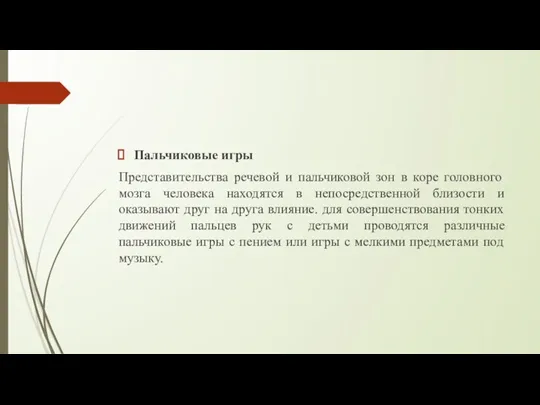 Пальчиковые игры

Представительства речевой и пальчиковой зон в коре головного мозга человека находятся в непосредственной близости и оказывают друг на друга влияние. для совершенствования тонких движений пальцев рук с детьми проводятся различные пальчиковые игры с пением или игры с мелкими предметами под музыку.